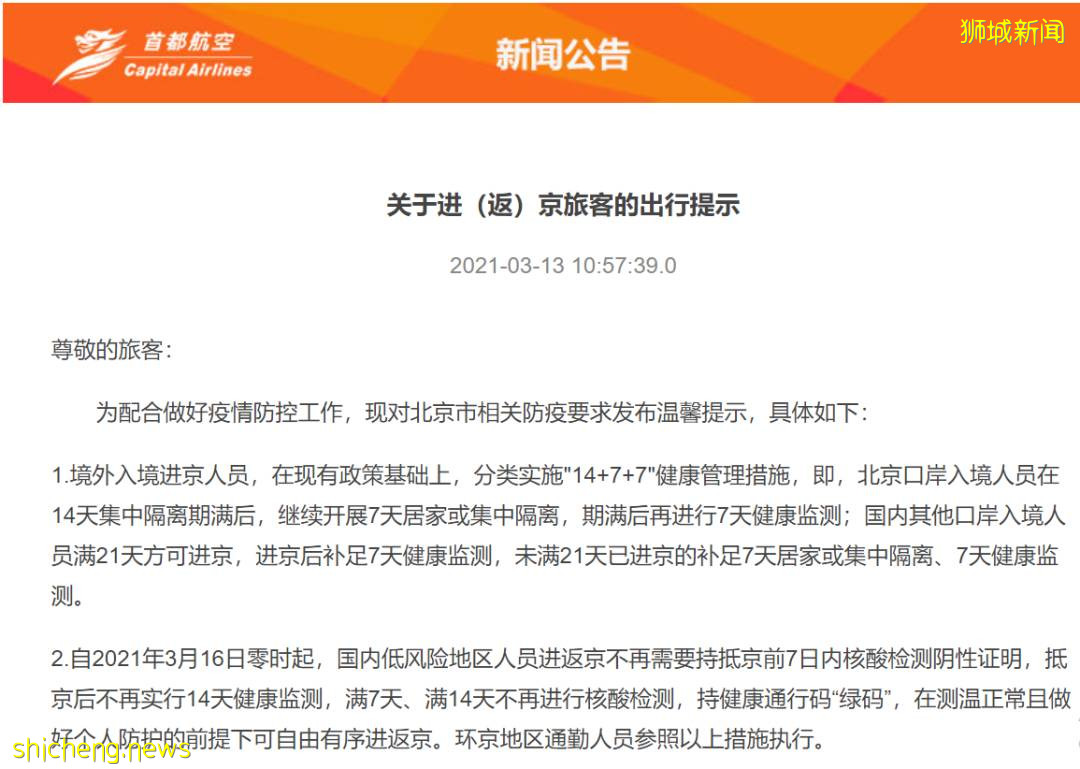 首都航空
Capital Airlines

新闻公告

狮城新闻

关于进（返）京旅客的出行提示

2021-03-13 10:57:39.0

尊敬的旅客：

为配合做好疫情防控工作，现对北京市相关防疫要求发布温馨提示，具体如下：

1.境外入境进京人员，在现有政策基础上，分类实施"14+7+7"健康管理措施，即，北京口岸入境人员在14天集中隔离期满后，继续开展7天居家或集中隔离，期满后再进行7天健康监测；国内其他口岸入境人员满21天方可进京，进京后补足7天健康监测，未满21天已进京的补足7天居家或集中隔离、7天健康监测。

2.自2021年3月16日零时起，国内低风险地区人员进返京不再需要持抵京前7日内核酸检测阴性证明，抵京后不再实行14天健康监测，满7天、满14天不再进行核酸检测，持健康通行码“绿码”，在测温正常且做好个人防护的前提下可自由有序进返京。环京地区通勤人员参照以上措施执行。

shicheng.news